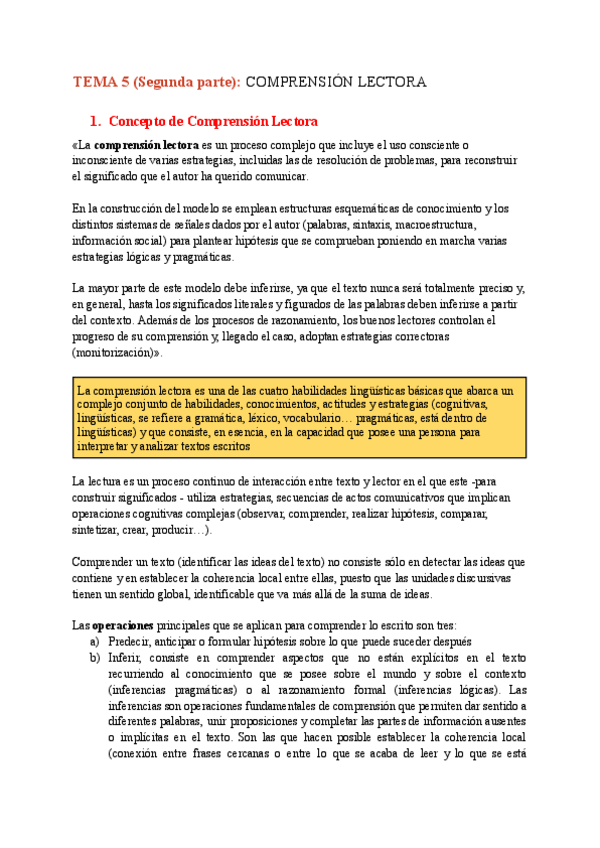 TEMA 5 (Segunda parte): COMPRENSIÓN LECTORA

1. Concepto de Comprensión Lectora

«La comprensión lectora es un proceso complejo que incluye el uso consciente o inconsciente de varias estrategias, incluidas las de resolución de problemas, para reconstruir el significado que el autor ha querido comunicar.

En la construcción del modelo se emplean estructuras esquemáticas de conocimiento y los distintos sistemas de señales dados por el autor (palabras, sintaxis, macroestructura, información social) para plantear hipótesis que se comprueban poniendo en marcha varias estrategias lógicas y pragmáticas.

La mayor parte de este modelo debe inferirse, ya que el texto nunca será totalmente preciso y, en general, hasta los significados literales y figurados de las palabras deben inferirse a partir del contexto. Además de los procesos de razonamiento, los buenos lectores controlan el progreso de su comprensión y, llegado el caso, adoptan estrategias correctoras (monitorización)».

La comprensión lectora es una de las cuatro habilidades lingüísticas básicas que abarca un complejo conjunto de habilidades, conocimientos, actitudes y estrategias (cognitivas, lingüísticas, se refiere a gramática, léxico, vocabulario… pragmáticas, está dentro de lingüísticas) y que consiste, en esencia, en la capacidad que posee una persona para interpretar y analizar textos escritos

La lectura es un proceso continuo de interacción entre texto y lector en el que este -para construir significados - utiliza estrategias, secuencias de actos comunicativos que implican operaciones cognitivas complejas (observar, comprender, realizar hipótesis, comparar, sintetizar, crear, producir…).

Comprender un texto (identificar las ideas del texto) no consiste sólo en detectar las ideas que contiene y en establecer la coherencia local entre ellas, puesto que las unidades discursivas tienen un sentido global, identificable que va más allá de la suma de ideas.

Las operaciones principales que se aplican para comprender lo escrito son tres:
a) Predecir, anticipar o formular hipótesis sobre lo que puede suceder después
b) Inferir, consiste en comprender aspectos que no están explícitos en el texto recurriendo al conocimiento que se posee sobre el mundo y sobre el contexto (inferencias pragmáticas) o al razonamiento formal (inferencias lógicas). Las inferencias son operaciones fundamentales de comprensión que permiten dar sentido a diferentes palabras, unir proposiciones y completar las partes de información ausentes o implícitas en el texto. Son las que hacen posible establecer la coherencia local (conexión entre frases cercanas o entre lo que se acaba de leer y lo que se está